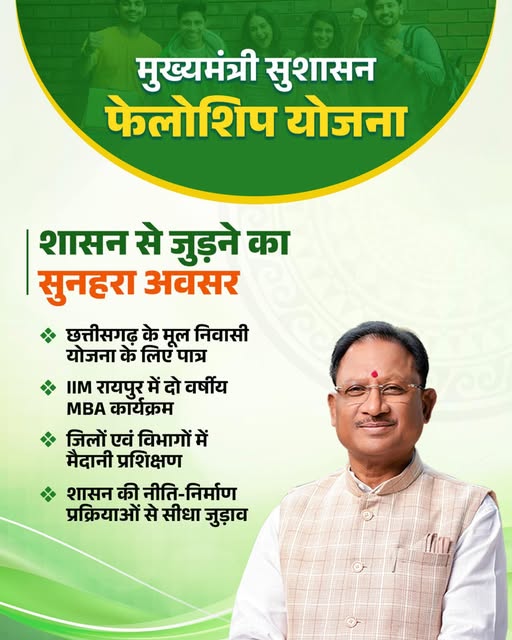 मुख्यमंत्री सुशासन
फेलोशिप योजना

शासन से जुड़ने का
सुनहरा अवसर

❖ छत्तीसगढ़ के मूल निवासी योजना के लिए पात्र
❖ IIM रायपुर में दो वर्षीय MBA कार्यक्रम
❖ जिलों एवं विभागों में मैदानी प्रशिक्षण
❖ शासन की नीति-निर्माण प्रक्रियाओं से सीधा जुड़ाव